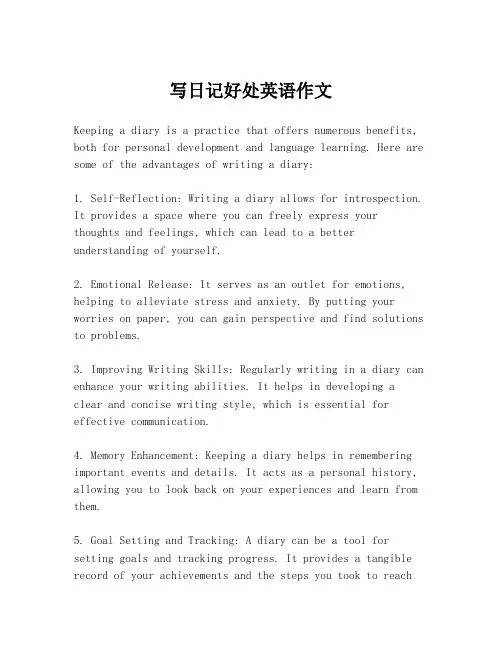 写日记好处英语作文

Keeping a diary is a practice that offers numerous benefits, both for personal development and language learning. Here are some of the advantages of writing a diary:

1. Self-Reflection: Writing a diary allows for introspection. It provides a space where you can freely express your thoughts and feelings, which can lead to a better understanding of yourself.

2. Emotional Release: It serves as an outlet for emotions, helping to alleviate stress and anxiety. By putting your worries on paper, you can gain perspective and find solutions to problems.

3. Improving Writing Skills: Regularly writing in a diary can enhance your writing abilities. It helps in developing a clear and concise writing style, which is essential for effective communication.

4. Memory Enhancement: Keeping a diary helps in remembering important events and details. It acts as a personal history, allowing you to look back on your experiences and learn from them.

5. Goal Setting and Tracking: A diary can be a tool for setting goals and tracking progress. It provides a tangible record of your achievements and the steps you took to reach